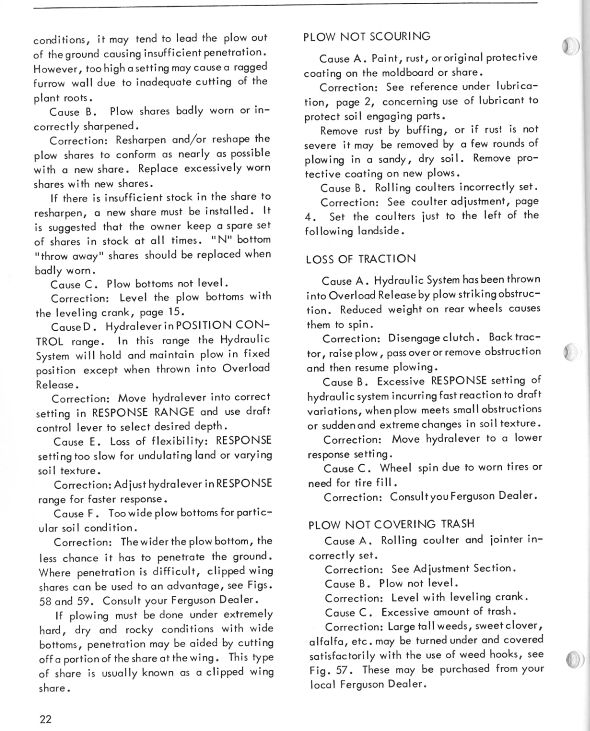 conditions, it may tend to lead the plow out of the ground causing insufficient penetration. However, too high a setting may cause a ragged furrow wall due to inadequate cutting of the plant roots.

Cause B. Plow shares badly worn or incorrectly sharpened.

Correction: Resharpen and/or reshape the plow shares to conform as nearly as possible with a new share. Replace excessively worn shares with new shares.

If there is insufficient stock in the share to resharpen, a new share must be installed. It is suggested that the owner keep a spare set of shares in stock at all times. "N" bottom "throw away" shares should be replaced when badly worn.

Cause C. Plow bottoms not level.

Correction: Level the plow bottoms with the leveling crank, page 15.

Cause D. Hydralever in POSITION CONTROL range. In this range the Hydraulic System will hold and maintain plow in fixed position except when thrown into Overload Release.

Correction: Move hydralever into correct setting in RESPONSE RANGE and use draft control lever to select desired depth.

Cause E. Loss of flexibility: RESPONSE setting too slow for undulating land or varying soil texture.

Correction: Adjust hydralever in RESPONSE range for faster response.

Cause F. Too wide plow bottoms for particular soil condition.

Correction: The wider the plow bottom, the less chance it has to penetrate the ground. Where penetration is difficult, clipped wing shares can be used to an advantage, see Figs. 58 and 59. Consult your Ferguson Dealer.

If plowing must be done under extremely hard, dry and rocky conditions with wide bottoms, penetration may be aided by cutting off a portion of the share at the wing. This type of share is usually known as a clipped wing share.

PLOW NOT SCOURING

Cause A. Paint, rust, or original protective coating on the moldboard or share.

Correction: See reference under lubrication, page 2, concerning use of lubricant to protect soil engaging parts.

Remove rust by buffing, or if rust is not severe it may be removed by a few rounds of plowing in a sandy, dry soil. Remove protective coating on new plows.

Cause B. Rolling coulters incorrectly set.

Correction: See coulter adjustment, page 4. Set the coulters just to the left of the following landside.

LOSS OF TRACTION

Cause A. Hydraulic System has been thrown into Overload Release by plow striking obstruction. Reduced weight on rear wheels causes them to spin.

Correction: Disengage clutch. Back tractor, raise plow, pass over or remove obstruction and then resume plowing.

Cause B. Excessive RESPONSE setting of hydraulic system incurring fast reaction to draft variations, when plow meets small obstructions or sudden and extreme changes in soil texture.

Correction: Move hydralever to a lower response setting.

Cause C. Wheel spin due to worn tires or need for tire fill.

Correction: Consult you Ferguson Dealer.

PLOW NOT COVERING TRASH

Cause A. Rolling coulter and jointer incorrectly set.

Correction: See Adjustment Section.

Cause B. Plow not level.

Correction: Level with leveling crank.

Cause C. Excessive amount of trash.

Correction: Large tall weeds, sweet clover, alfalfa, etc. may be turned under and covered satisfactorily with the use of weed hooks, see Fig. 57. These may be purchased from your local Ferguson Dealer.

22